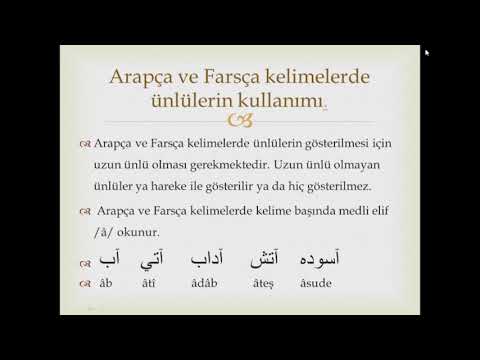 Arapça ve Farsça kelimelerde ünlülerin kullanımı.

Arapça ve Farsça kelimelerde ünlülerin gösterilmesi için uzun ünlü olması gerekmektedir. Uzun ünlü olmayan ünlüler ya hareke ile gösterilir ya da hiç gösterilmez.

Arapça ve Farsça kelimelerde kelime başında medli elif /â/ okunur.

آب آتي آداب آتش آسوده

âb âtî âdâb âteş âsude